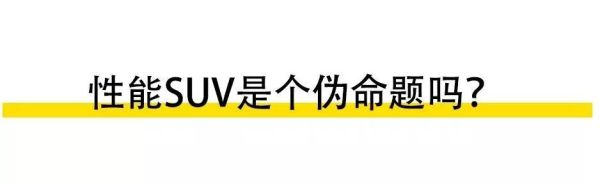 性能SUV是个伪命题吗？